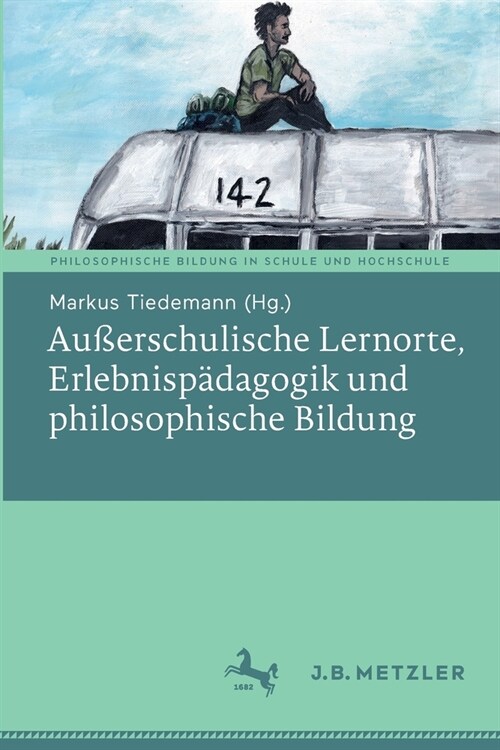 142

PHILOSOPHISCHE BILDUNG IN SCHULE UND HOCHSCHULE

Markus Tiedemann (Hg.)

Außerschulische Lernorte, Erlebnispädagogik und philosophische Bildung

1682

J.B. METZLER